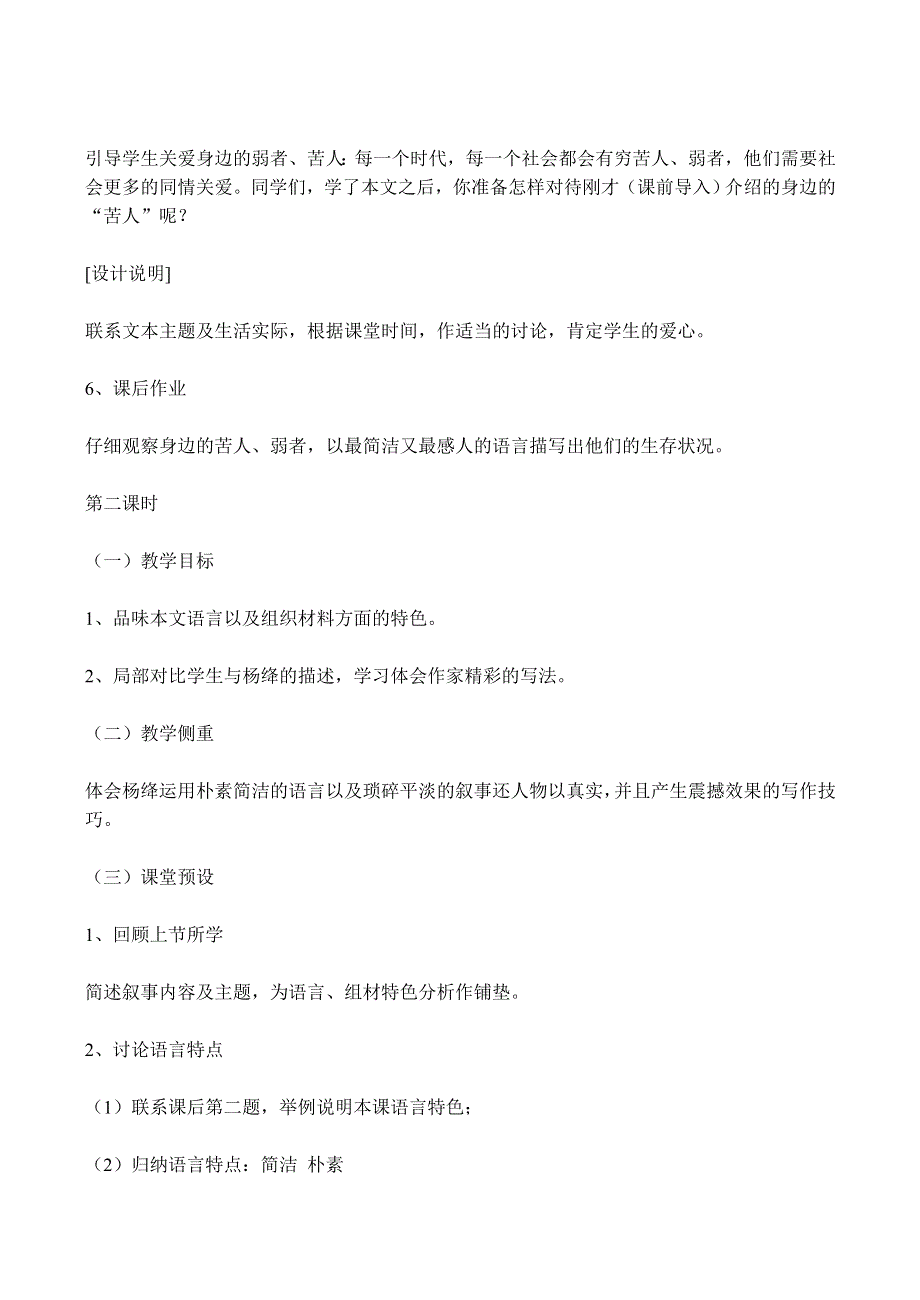 引导学生关爱身边的弱者、苦人：每一个时代，每一个社会都会有穷苦人、弱者，他们需要社会更多的同情关爱。同学们，学了本文之后，你准备怎样对待刚才（课前导入）介绍的身边的“苦人”呢？

[设计说明]

联系文本主题及生活实际，根据课堂时间，作适当的讨论，肯定学生的爱心。

6、课后作业

仔细观察身边的苦人、弱者，以最简洁又最感人的语言描写出他们的生存状况。

第二课时

（一）教学目标

1、品味本文语言以及组织材料方面的特色。

2、局部对比学生与杨绛的描述，学习体会作家精彩的写法。

（二）教学侧重

体会杨绛运用朴素简洁的语言以及琐碎平淡的叙事还人物以真实，并且产生震撼效果的写作技巧。

（三）课堂预设

1、回顾上节所学

简述叙事内容及主题，为语言、组材特色分析作铺垫。

2、讨论语言特点

（1）联系课后第二题，举例说明本课语言特色；

（2）归纳语言特点：简洁 朴素